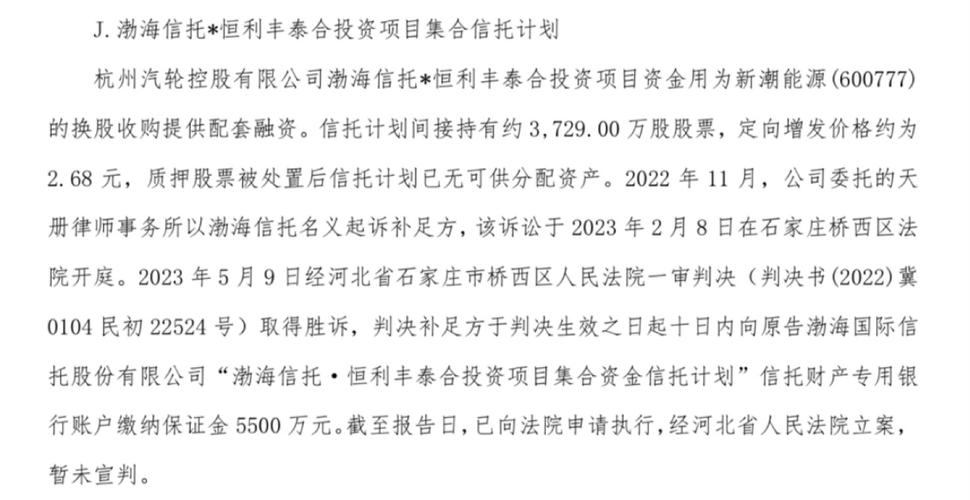 J. 渤海信托*恒利丰泰合投资项目集合信托计划

杭州汽轮控股有限公司渤海信托*恒利丰泰合投资项目资金用为新潮能源(600777)的换股收购提供配套融资。信托计划间接持有约 3,729.00 万股股票，定向增发价格约为 2.68 元，质押股票被处置后信托计划已无可供分配资产。2022 年 11 月，公司委托的天册律师事务所以渤海信托名义起诉补足方，该诉讼于 2023 年 2 月 8 日在石家庄桥西区法院开庭。2023 年 5 月 9 日经河北省石家庄市桥西区人民法院一审判决（判决书(2022)冀 0104 民初 22524 号）取得胜诉，判决补足方于判决生效之日起十日内向原告渤海国际信托股份有限公司“渤海信托·恒利丰泰合投资项目集合资金信托计划”信托财产专用银行账户缴纳保证金 5500 万元。截至报告日，已向法院申请执行，经河北省人民法院立案，暂未宣判。